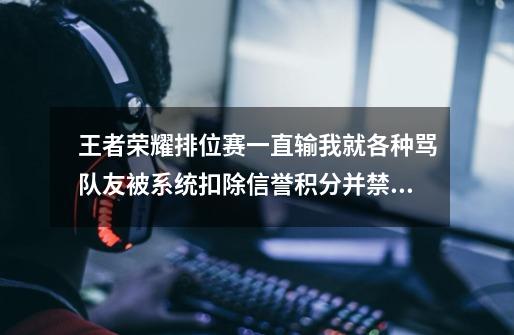 王者荣耀排位赛一直输我就各种骂队友被系统扣除信誉积分并禁...